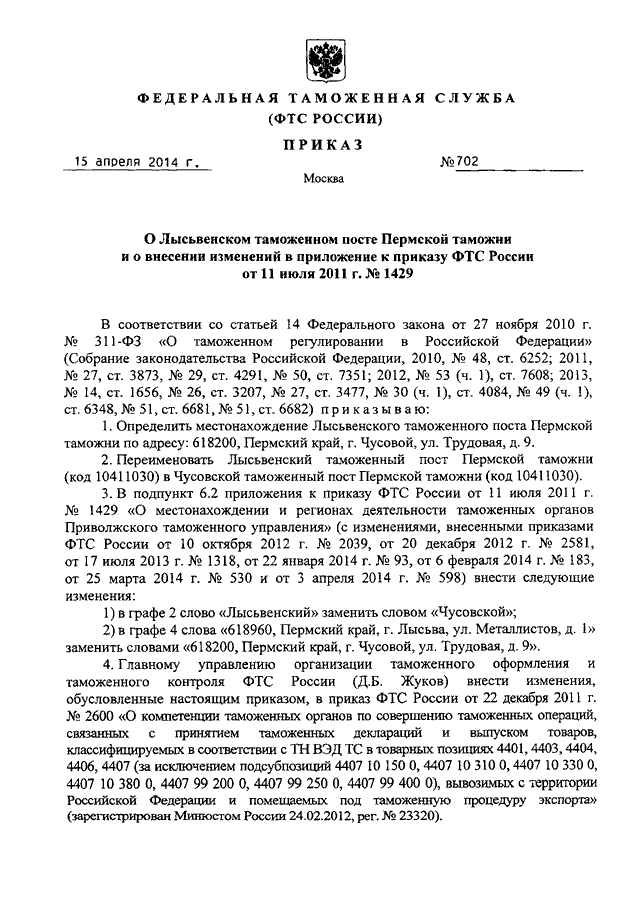 ФЕДЕРАЛЬНАЯ ТАМОЖЕННАЯ СЛУЖБА
(ФТС РОССИИ)

ПРИКАЗ

15 апреля 2014 г. №702

Москва

О Лысьвенском таможенном посте Пермской таможни и о внесении изменений в приложение к приказу ФТС России от 11 июля 2011 г. № 1429

В соответствии со статьей 14 Федерального закона от 27 ноября 2010 г. № 311-ФЗ «О таможенном регулировании в Российской Федерации» (Собрание законодательства Российской Федерации, 2010, № 48, ст. 6252; 2011, № 27, ст. 3873, № 29, ст. 4291, № 50, ст. 7351; 2012, № 53 (ч. 1), ст. 7608; 2013, № 14, ст. 1656, № 26, ст. 3207, № 27, ст. 3477, № 30 (ч. 1), ст. 4084, № 49 (ч. 1), ст. 6348, № 51, ст. 6681, № 51, ст. 6682) приказываю:

1. Определить местонахождение Лысьвенского таможенного поста Пермской таможни по адресу: 618200, Пермский край, г. Чусовой, ул. Трудовая, д. 9.

2. Переименовать Лысьвенский таможенный пост Пермской таможни (код 10411030) в Чусовской таможенный пост Пермской таможни (код 10411030).

3. В подпункт 6.2 приложения к приказу ФТС России от 11 июля 2011 г. № 1429 «О местонахождении и регионах деятельности таможенных органов Приволжского таможенного управления» (с изменениями, внесенными приказами ФТС России от 10 октября 2012 г. № 2039, от 20 декабря 2012 г. № 2581, от 17 июля 2013 г. № 1318, от 22 января 2014 г. № 93, от 6 февраля 2014 г. № 183, от 25 марта 2014 г. № 530 и от 3 апреля 2014 г. № 598) внести следующие изменения:

1) в графе 2 слово «Лысьвенский» заменить словом «Чусовской»;

2) в графе 4 слова «618960, Пермский край, г. Лысьва, ул. Металлистов, д. 1» заменить словами «618200, Пермский край, г. Чусовой, ул. Трудовая, д. 9».

4. Главному управлению организации таможенного оформления и таможенного контроля ФТС России (Д.Б. Жуков) внести изменения, обусловленные настоящим приказом, в приказ ФТС России от 22 декабря 2011 г. № 2600 «О компетенции таможенных органов по совершению таможенных операций, связанных с принятием таможенных деклараций и выпуском товаров, классифицируемых в соответствии с ТН ВЭД ТС в товарных позициях 4401, 4403, 4404, 4406, 4407 (за исключением подсубпозиций 4407 10 150 0, 4407 10 310 0, 4407 10 330 0, 4407 10 380 0, 4407 99 200 0, 4407 99 250 0, 4407 99 400 0), вывозимых с территории Российской Федерации и помещаемых под таможенную процедуру экспорта» (зарегистрирован Минюстом России 24.02.2012, рег. № 23320).